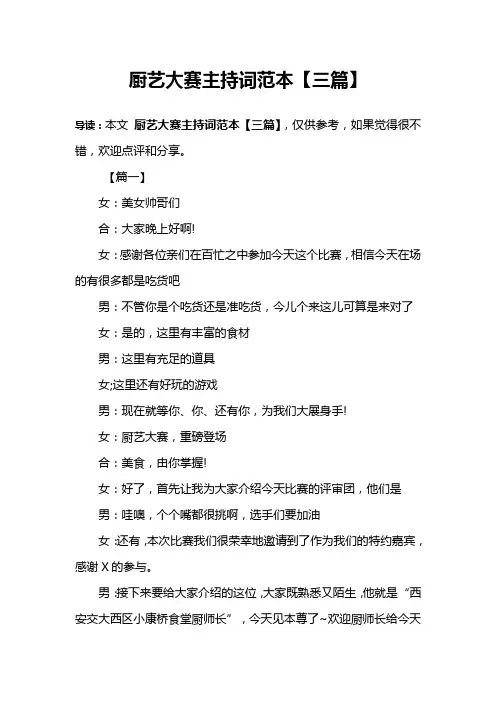 厨艺大赛主持词范本【三篇】

导读：本文 厨艺大赛主持词范本【三篇】，仅供参考，如果觉得很不错，欢迎点评和分享。

【篇一】

女：美女帅哥们

合：大家晚上好啊!

女：感谢各位亲们在百忙之中参加今天这个比赛，相信今天在场的有很多都是吃货吧

男：不管你是个吃货还是准吃货，今儿个来这儿可算是来对了

女：是的，这里有丰富的食材

男：这里有充足的道具

女;这里还有好玩的游戏

男：现在就等你、你、还有你，为我们大展身手!

女：厨艺大赛，重磅登场

合：美食，由你掌握!

女：好了，首先让我为大家介绍今天比赛的评审团，他们是

男：哇噢，个个嘴都很挑啊，选手们要加油

女：还有，本次比赛我们很荣幸地邀请到了作为我们的特约嘉宾，感谢 X 的参与。

男：接下来要给大家介绍的这位，大家既熟悉又陌生，他就是“西安交大西区小康桥食堂厨师长”，今天见本尊了~欢迎厨师长给今天